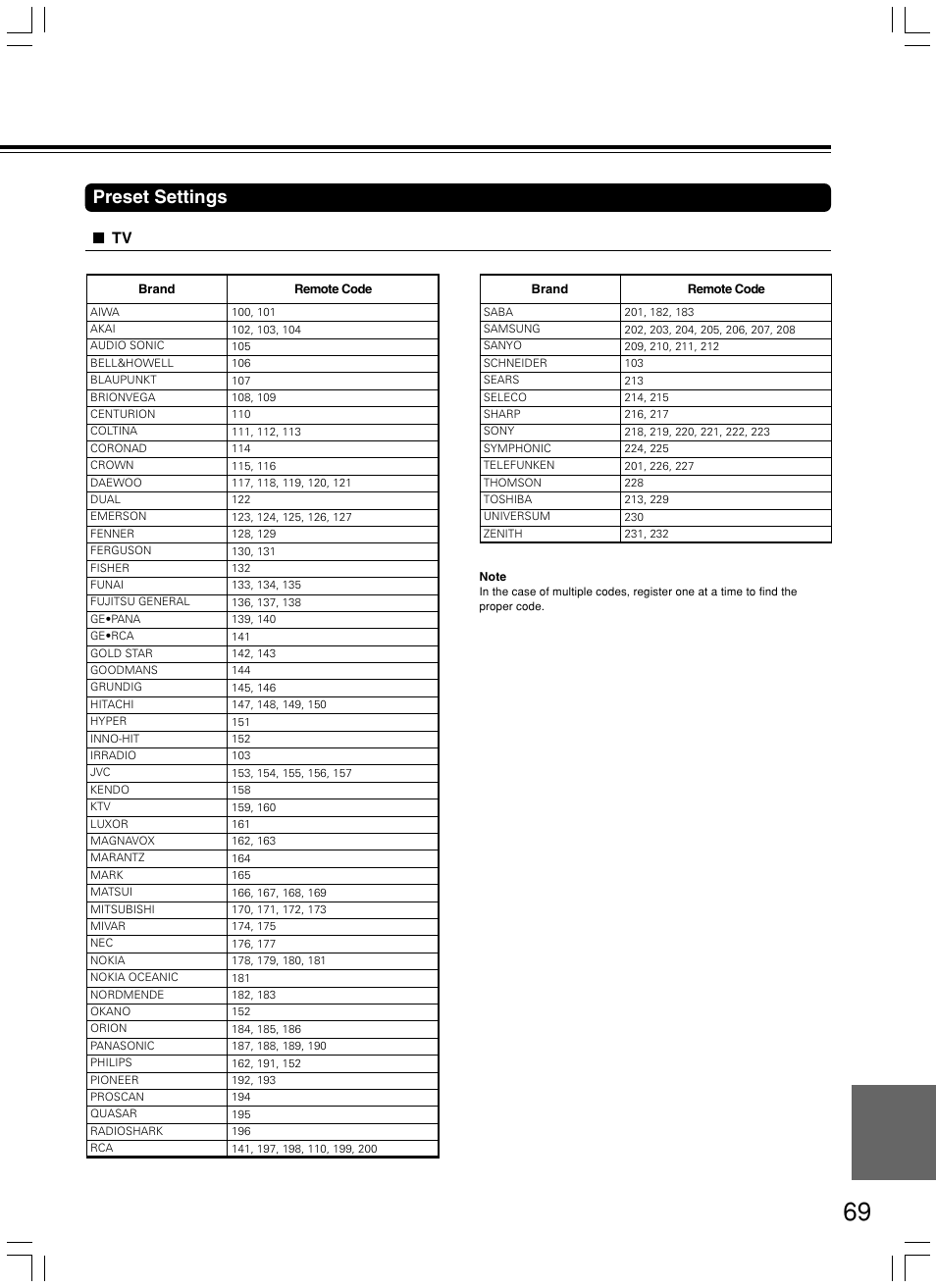 Preset Settings

■ TV

| Brand | Remote Code |
|---|---|
| AIWA | 100, 101 |
| AKAI | 102, 103, 104 |
| AUDIO SONIC | 105 |
| BELL&HOWELL | 106 |
| BLAUPUNKT | 107 |
| BRIONVEGA | 108, 109 |
| CENTURION | 110 |
| COLTINA | 111, 112, 113 |
| CORONAD | 114 |
| CROWN | 115, 116 |
| DAEWOO | 117, 118, 119, 120, 121 |
| DUAL | 122 |
| EMERSON | 123, 124, 125, 126, 127 |
| FENNER | 128, 129 |
| FERGUSON | 130, 131 |
| FISHER | 132 |
| FUNAI | 133, 134, 135 |
| FUJITSU GENERAL | 136, 137, 138 |
| GE•PANA | 139, 140 |
| GE•RCA | 141 |
| GOLD STAR | 142, 143 |
| GOODMANS | 144 |
| GRUNDIG | 145, 146 |
| HITACHI | 147, 148, 149, 150 |
| HYPER | 151 |
| INNO-HIT | 152 |
| IRRADIO | 103 |
| JVC | 153, 154, 155, 156, 157 |
| KENDO | 158 |
| KTV | 159, 160 |
| LUXOR | 161 |
| MAGNAVOX | 162, 163 |
| MARANTZ | 164 |
| MARK | 165 |
| MATSUI | 166, 167, 168, 169 |
| MITSUBISHI | 170, 171, 172, 173 |
| MIVAR | 174, 175 |
| NEC | 176, 177 |
| NOKIA | 178, 179, 180, 181 |
| NOKIA OCEANIC | 181 |
| NORDMENDE | 182, 183 |
| OKANO | 152 |
| ORION | 184, 185, 186 |
| PANASONIC | 187, 188, 189, 190 |
| PHILIPS | 162, 191, 152 |
| PIONEER | 192, 193 |
| PROSCAN | 194 |
| QUASAR | 195 |
| RADIOSHARK | 196 |
| RCA | 141, 197, 198, 110, 199, 200 |

| Brand | Remote Code |
|---|---|
| SABA | 201, 182, 183 |
| SAMSUNG | 202, 203, 204, 205, 206, 207, 208 |
| SANYO | 209, 210, 211, 212 |
| SCHNEIDER | 103 |
| SEARS | 213 |
| SELECO | 214, 215 |
| SHARP | 216, 217 |
| SONY | 218, 219, 220, 221, 222, 223 |
| SYMPHONIC | 224, 225 |
| TELEFUNKEN | 201, 226, 227 |
| THOMSON | 228 |
| TOSHIBA | 213, 229 |
| UNIVERSUM | 230 |
| ZENITH | 231, 232 |

Note
In the case of multiple codes, register one at a time to find the proper code.

69